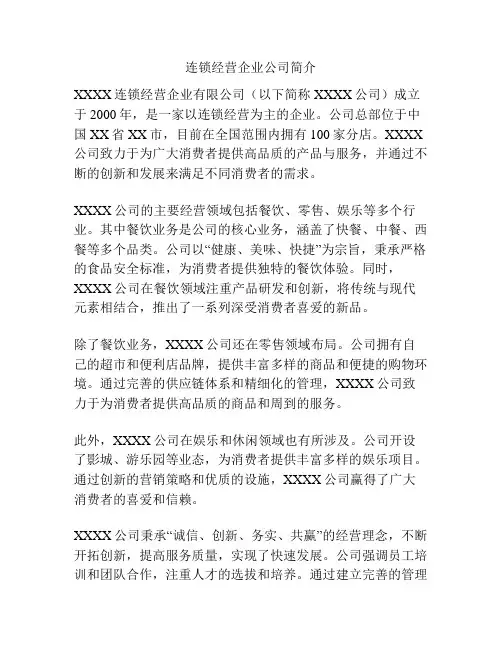 连锁经营企业公司简介

XXXX 连锁经营企业有限公司（以下简称 XXXX 公司）成立于 2000 年，是一家以连锁经营为主的企业。公司总部位于中国 XX 省 XX 市，目前在全国范围内拥有 100 家分店。XXXX 公司致力于为广大消费者提供高品质的产品与服务，并通过不断的创新和发展来满足不同消费者的需求。

XXXX 公司的主要经营领域包括餐饮、零售、娱乐等多个行业。其中餐饮业务是公司的核心业务，涵盖了快餐、中餐、西餐等多个品类。公司以“健康、美味、快捷”为宗旨，秉承严格的食品安全标准，为消费者提供独特的餐饮体验。同时，XXXX 公司在餐饮领域注重产品研发和创新，将传统与现代元素相结合，推出了一系列深受消费者喜爱的新品。

除了餐饮业务，XXXX 公司还在零售领域布局。公司拥有自己的超市和便利店品牌，提供丰富多样的商品和便捷的购物环境。通过完善的供应链体系和精细化的管理，XXXX 公司致力于为消费者提供高品质的商品和周到的服务。

此外，XXXX 公司在娱乐和休闲领域也有所涉及。公司开设了影城、游乐园等业态，为消费者提供丰富多样的娱乐项目。通过创新的营销策略和优质的设施，XXXX 公司赢得了广大消费者的喜爱和信赖。

XXXX 公司秉承“诚信、创新、务实、共赢”的经营理念，不断开拓创新，提高服务质量，实现了快速发展。公司强调员工培训和团队合作，注重人才的选拔和培养。通过建立完善的管理